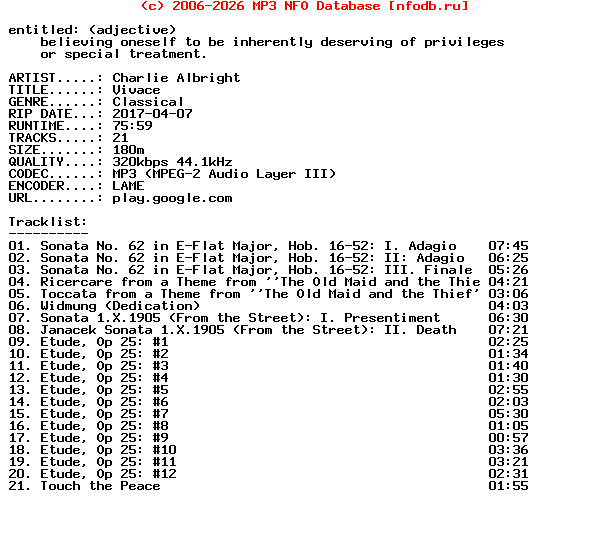 (c) 2006-2026 MP3 NFO Database [nfodb.ru]

entitled: (adjective)
believing oneself to be inherently deserving of privileges or special treatment.

ARTIST.....: Charlie Albright
TITLE......: Vivace
GENRE......: Classical
RIP DATE...: 2017-04-07
RUNTIME....: 75:59
TRACKS.....: 21
SIZE.......: 180m
QUALITY....: 320kbps 44.1kHz
CODEC......: MP3 (MPEG-2 Audio Layer III)
ENCODER....: LAME
URL........: play.google.com

Tracklist:
----------
01. Sonata No. 62 in E-Flat Major, Hob. 16-52: I. Adagio 07:45
02. Sonata No. 62 in E-Flat Major, Hob. 16-52: II: Adagio 06:25
03. Sonata No. 62 in E-Flat Major, Hob. 16-52: III. Finale 05:26
04. Ricercare from a Theme from ''The Old Maid and the Thie 04:21
05. Toccata from a Theme from ''The Old Maid and the Thief' 03:06
06. Widmung (Dedication) 04:03
07. Sonata 1.X.1905 (From the Street): I. Presentiment 06:30
08. Janacek Sonata 1.X.1905 (From the Street): II. Death 07:21
09. Etude, Op 25: #1 02:25
10. Etude, Op 25: #2 01:34
11. Etude, Op 25: #3 01:40
12. Etude, Op 25: #4 01:30
13. Etude, Op 25: #5 02:55
14. Etude, Op 25: #6 02:03
15. Etude, Op 25: #7 05:30
16. Etude, Op 25: #8 01:05
17. Etude, Op 25: #9 00:57
18. Etude, Op 25: #10 03:36
19. Etude, Op 25: #11 03:21
20. Etude, Op 25: #12 02:31
21. Touch the Peace 01:55